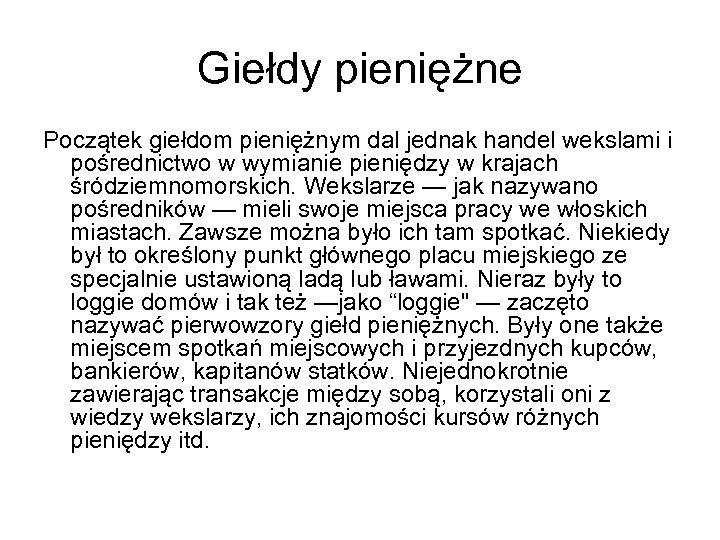 Giełdy pieniężne

Początek giełdom pieniężnym dal jednak handel wekslami i pośrednictwo w wymianie pieniędzy w krajach śródziemnomorskich. Wekslarze — jak nazywano pośredników — mieli swoje miejsca pracy we włoskich miastach. Zawsze można było ich tam spotkać. Niekiedy był to określony punkt głównego placu miejskiego ze specjalnie ustawioną ladą lub ławami. Nieraz były to loggie domów i tak też —jako “loggie" — zaczęto nazywać pierwowzory giełd pieniężnych. Były one także miejscem spotkań miejscowych i przyjezdnych kupców, bankierów, kapitanów statków. Niejednokrotnie zawierając transakcje między sobą, korzystali oni z wiedzy wekslarzy, ich znajomości kursów różnych pieniędzy itd.